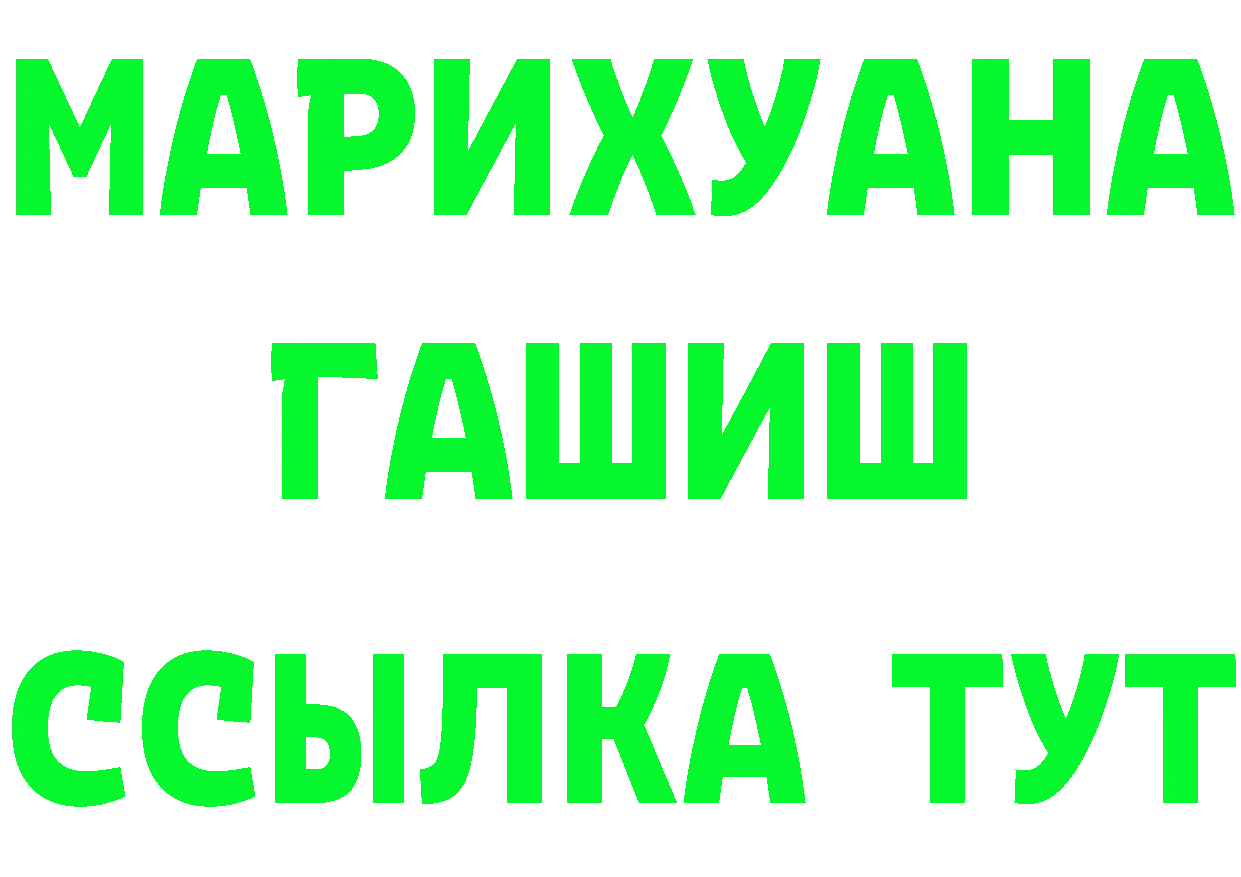 МАРИХУАНА
ГАШИШ
ССЫЛКА ТУТ